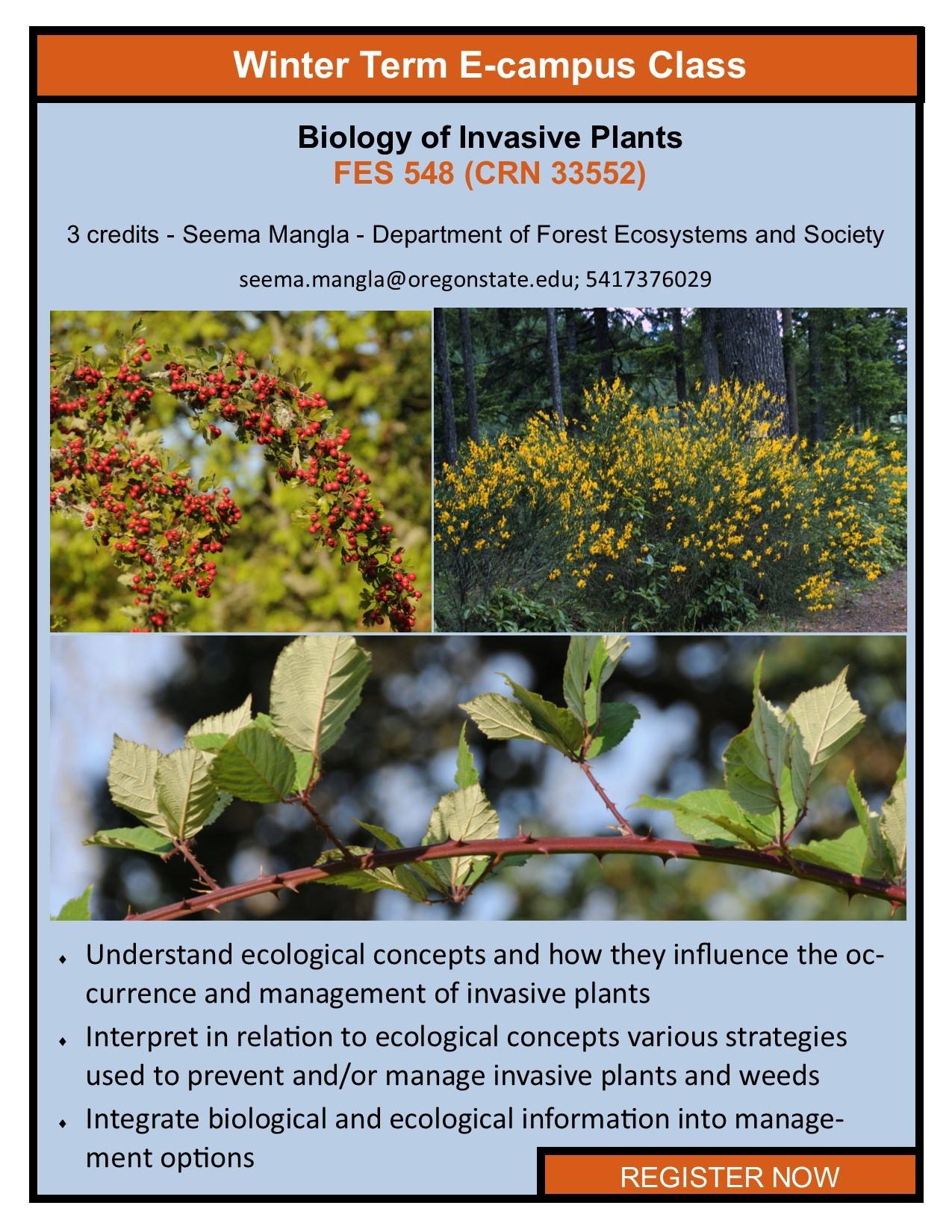 Winter Term E-campus Class

Biology of Invasive Plants
FES 548 (CRN 33552)

3 credits - Seema Mangla - Department of Forest Ecosystems and Society

seema.mangla@oregonstate.edu; 5417376029

• Understand ecological concepts and how they influence the occurrence and management of invasive plants
• Interpret in relation to ecological concepts various strategies used to prevent and/or manage invasive plants and weeds
• Integrate biological and ecological information into management options

REGISTER NOW